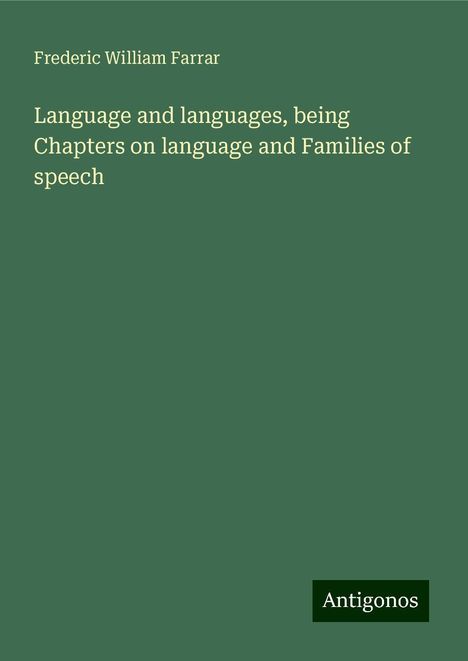 Frederic William Farrar

Language and languages, being Chapters on language and Families of speech

Antigonos